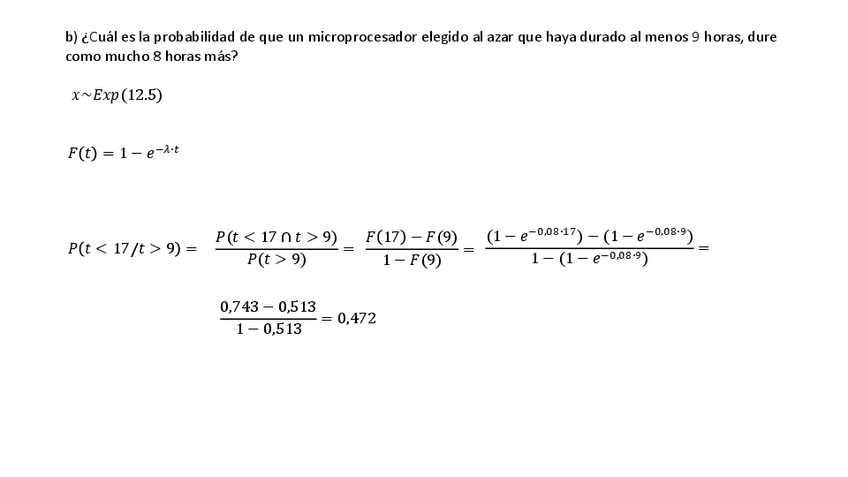 b) ¿Cuál es la probabilidad de que un microprocesador elegido al azar que haya durado al menos 9 horas, dure como mucho 8 horas más?

$x \sim Exp(12.5)$

$F(t) = 1 - e^{-\lambda \cdot t}$

$P(t < 17/t > 9) = \frac{P(t < 17 \cap t > 9)}{P(t > 9)} = \frac{F(17) - F(9)}{1 - F(9)} = \frac{(1 - e^{-0,08 \cdot 17}) - (1 - e^{-0,08 \cdot 9})}{1 - (1 - e^{-0,08 \cdot 9})} =$

$\frac{0,743 - 0,513}{1 - 0,513} = 0,472$